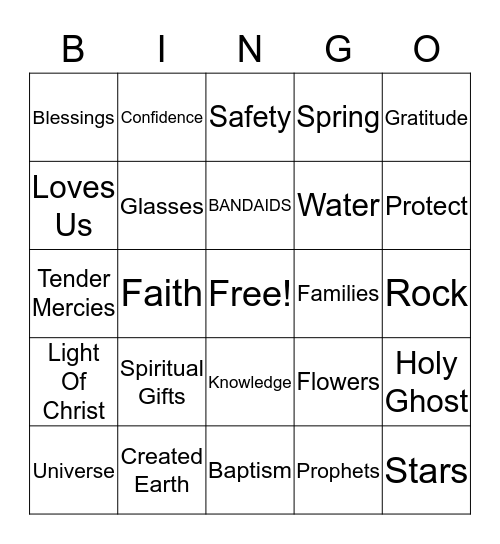 | B | I | N | G | O |
|---|---|---|---|---|
| Blessings | Confidence | Safety | Spring | Gratitude |
| Loves Us | Glasses | BANDAIDS | Water | Protect |
| Tender Mercies | Faith | Free! | Families | Rock |
| Light Of Christ | Spiritual Gifts | Knowledge | Flowers | Holy Ghost |
| Universe | Created Earth | Baptism | Prophets | Stars |